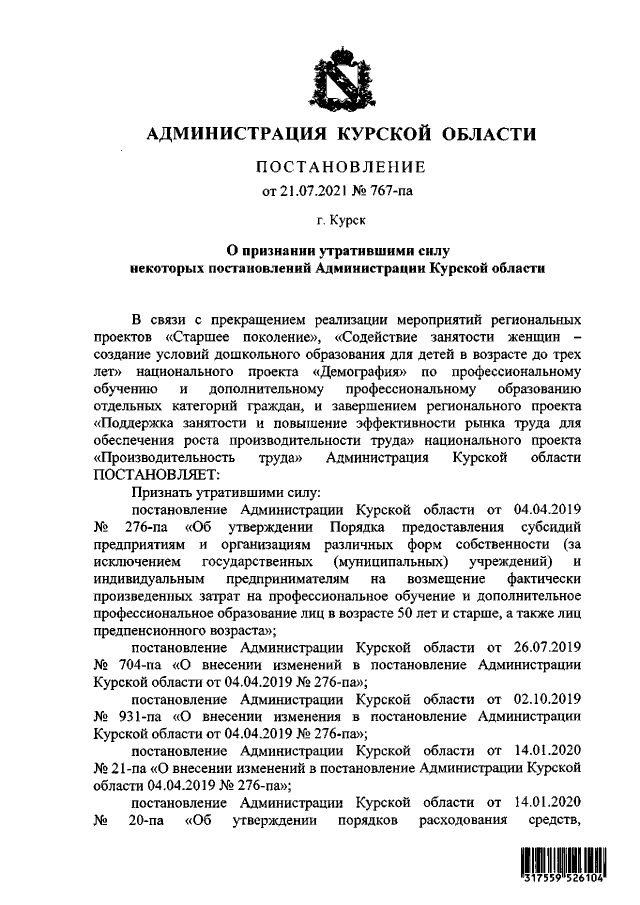 АДМИНИСТРАЦИЯ КУРСКОЙ ОБЛАСТИ

ПОСТАНОВЛЕНИЕ

от 21.07.2021 № 767-па

г. Курск

О признании утратившими силу некоторых постановлений Администрации Курской области

В связи с прекращением реализации мероприятий региональных проектов «Старшее поколение», «Содействие занятости женщин – создание условий дошкольного образования для детей в возрасте до трех лет» национального проекта «Демография» по профессиональному обучению и дополнительному профессиональному образованию отдельных категорий граждан, и завершением регионального проекта «Поддержка занятости и повышение эффективности рынка труда для обеспечения роста производительности труда» национального проекта «Производительность труда» Администрация Курской области ПОСТАНОВЛЯЕТ:

Признать утратившими силу:

постановление Администрации Курской области от 04.04.2019 № 276-па «Об утверждении Порядка предоставления субсидий предприятиям и организациям различных форм собственности (за исключением государственных (муниципальных) учреждений) и индивидуальным предпринимателям на возмещение фактически произведенных затрат на профессиональное обучение и дополнительное профессиональное образование лиц в возрасте 50 лет и старше, а также лиц предпенсионного возраста»;

постановление Администрации Курской области от 26.07.2019 № 704-па «О внесении изменений в постановление Администрации Курской области от 04.04.2019 № 276-па»;

постановление Администрации Курской области от 02.10.2019 № 931-па «О внесении изменения в постановление Администрации Курской области от 04.04.2019 № 276-па»;

постановление Администрации Курской области от 14.01.2020 № 21-па «О внесении изменений в постановление Администрации Курской области 04.04.2019 № 276-па»;

постановление Администрации Курской области от 14.01.2020 № 20-па «Об утверждении порядков расходования средств,

317559 526104